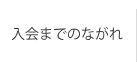 入会までのながれ